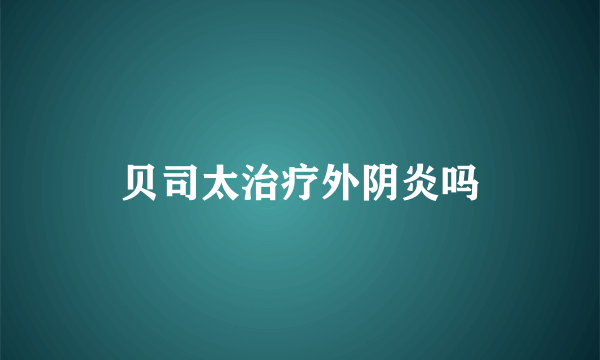 贝司太治疗外阴炎吗